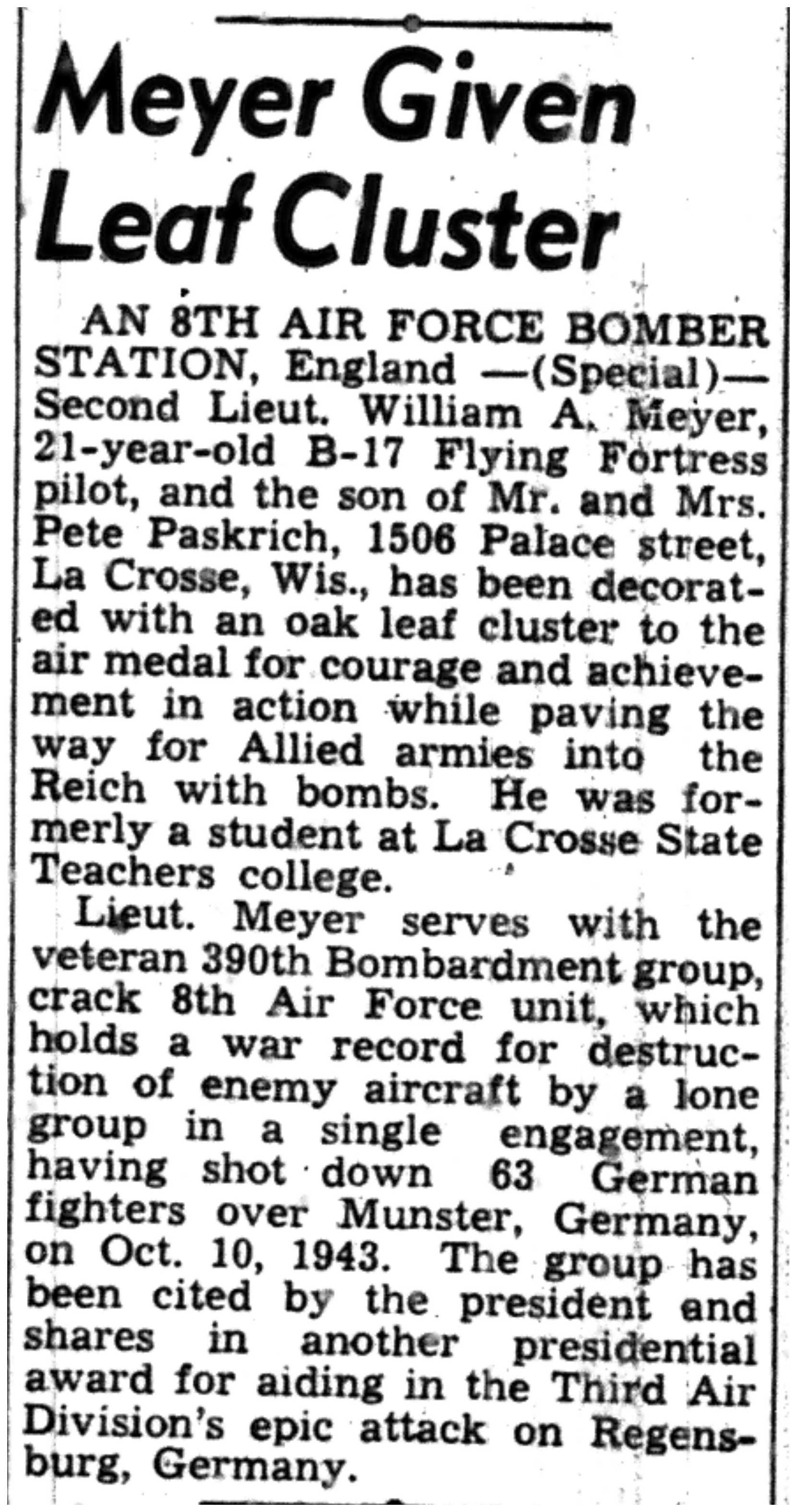 Meyer Given Leaf Cluster

AN 8TH AIR FORCE BOMBER STATION, England —(Special)— Second Lieut. William A. Meyer, 21-year-old B-17 Flying Fortress pilot, and the son of Mr. and Mrs. Pete Paskrich, 1506 Palace street, La Crosse, Wis., has been decorated with an oak leaf cluster to the air medal for courage and achievement in action while paving the way for Allied armies into the Reich with bombs. He was formerly a student at La Crosse State Teachers college.

Lieut. Meyer serves with the veteran 390th Bombardment group, crack 8th Air Force unit, which holds a war record for destruction of enemy aircraft by a lone group in a single engagement, having shot down 63 German fighters over Munster, Germany, on Oct. 10, 1943. The group has been cited by the president and shares in another presidential award for aiding in the Third Air Division's epic attack on Regensburg, Germany.